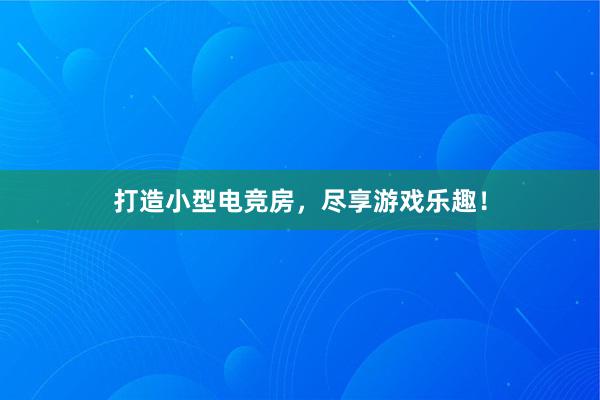 打造小型电竞房，尽享游戏乐趣！